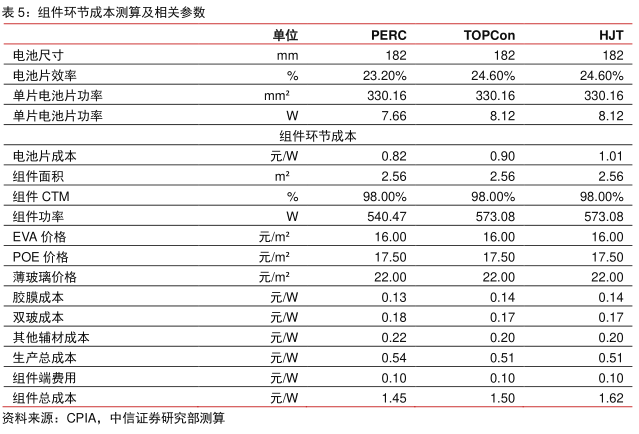 表 5：组件环节成本测算及相关参数

| | 单位 | PERC | TOPCon | HJT |
|---|---|---|---|---|
| 电池尺寸 | mm | 182 | 182 | 182 |
| 电池片效率 | % | 23.20% | 24.60% | 24.60% |
| 单片电池片功率 | mm² | 330.16 | 330.16 | 330.16 |
| 单片电池片功率 | W | 7.66 | 8.12 | 8.12 |
| | 组件环节成本 | | | |
| 电池片成本 | 元/W | 0.82 | 0.90 | 1.01 |
| 组件面积 | m² | 2.56 | 2.56 | 2.56 |
| 组件 CTM | % | 98.00% | 98.00% | 98.00% |
| 组件功率 | W | 540.47 | 573.08 | 573.08 |
| EVA 价格 | 元/m² | 16.00 | 16.00 | 16.00 |
| POE 价格 | 元/m² | 17.50 | 17.50 | 17.50 |
| 薄玻璃价格 | 元/m² | 22.00 | 22.00 | 22.00 |
| 胶膜成本 | 元/W | 0.13 | 0.14 | 0.14 |
| 双玻成本 | 元/W | 0.18 | 0.17 | 0.17 |
| 其他辅材成本 | 元/W | 0.22 | 0.20 | 0.20 |
| 生产总成本 | 元/W | 0.54 | 0.51 | 0.51 |
| 组件端费用 | 元/W | 0.10 | 0.10 | 0.10 |
| 组件总成本 | 元/W | 1.45 | 1.50 | 1.62 |

资料来源：CPIA，中信证券研究部测算